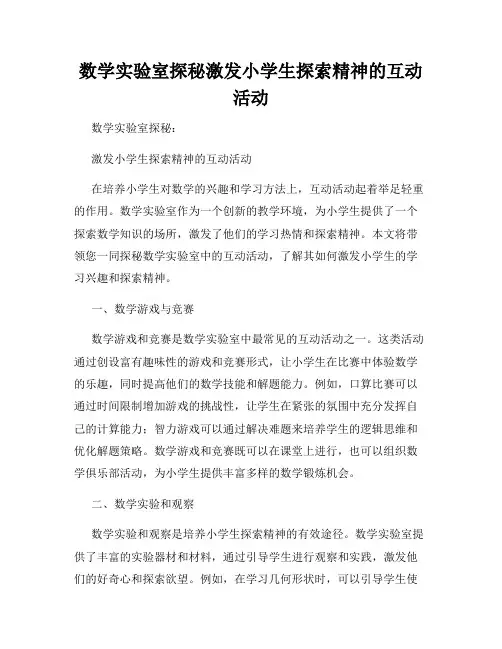 数学实验室探秘激发小学生探索精神的互动活动

数学实验室探秘：

激发小学生探索精神的互动活动

在培养小学生对数学的兴趣和学习方法上，互动活动起着举足轻重的作用。数学实验室作为一个创新的教学环境，为小学生提供了一个探索数学知识的场所，激发了他们的学习热情和探索精神。本文将带领您一同探秘数学实验室中的互动活动，了解其如何激发小学生的学习兴趣和探索精神。

一、数学游戏与竞赛

数学游戏和竞赛是数学实验室中最常见的互动活动之一。这类活动通过创设富有趣味性的游戏和竞赛形式，让小学生在比赛中体验数学的乐趣，同时提高他们的数学技能和解题能力。例如，口算比赛可以通过时间限制增加游戏的挑战性，让学生在紧张的氛围中充分发挥自己的计算能力；智力游戏可以通过解决难题来培养学生的逻辑思维和优化解题策略。数学游戏和竞赛既可以在课堂上进行，也可以组织数学俱乐部活动，为小学生提供丰富多样的数学锻炼机会。

二、数学实验和观察

数学实验和观察是培养小学生探索精神的有效途径。数学实验室提供了丰富的实验器材和材料，通过引导学生进行观察和实践，激发他们的好奇心和探索欲望。例如，在学习几何形状时，可以引导学生使